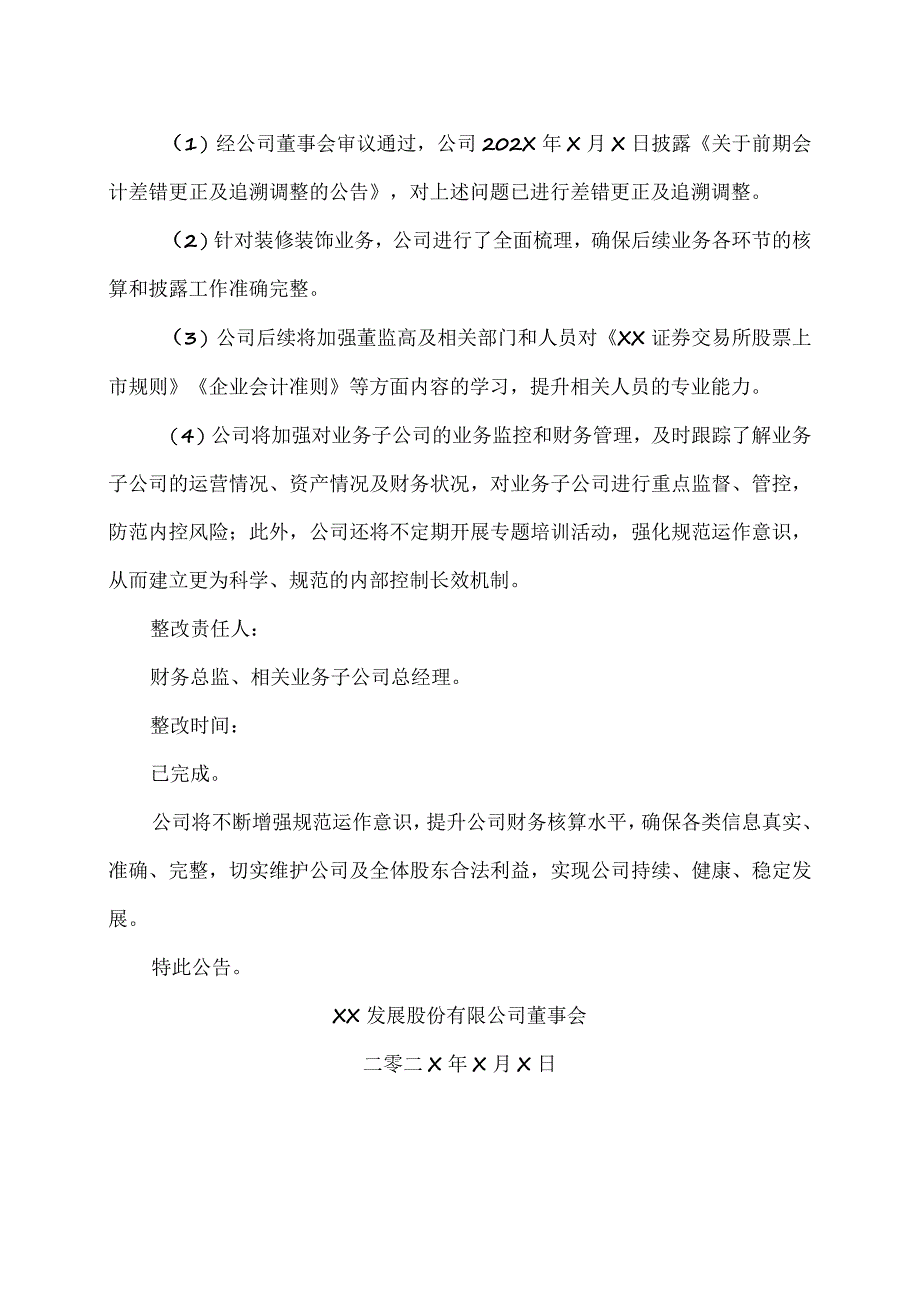 （1）经公司董事会审议通过，公司202X年X月X日披露《关于前期会计差错更正及追溯调整的公告》，对上述问题已进行差错更正及追溯调整。

（2）针对装修装饰业务，公司进行了全面梳理，确保后续业务各环节的核算和披露工作准确完整。

（3）公司后续将加强董监高及相关部门和人员对《XX证券交易所股票上市规则》《企业会计准则》等方面内容的学习，提升相关人员的专业能力。

（4）公司将加强对业务子公司的业务监控和财务管理，及时跟踪了解业务子公司的运营情况、资产情况及财务状况，对业务子公司进行重点监督、管控，防范内控风险；此外，公司还将不定期开展专题培训活动，强化规范运作意识，从而建立更为科学、规范的内部控制长效机制。

整改责任人：

财务总监、相关业务子公司总经理。

整改时间：

已完成。

公司将不断增强规范运作意识，提升公司财务核算水平，确保各类信息真实、准确、完整，切实维护公司及全体股东合法利益，实现公司持续、健康、稳定发展。

特此公告。

XX发展股份有限公司董事会

二零二X年X月X日